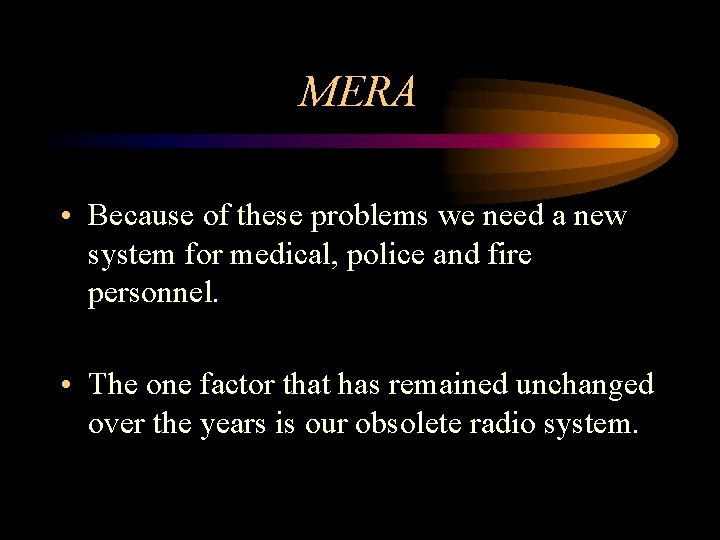 MERA

• Because of these problems we need a new system for medical, police and fire personnel.

• The one factor that has remained unchanged over the years is our obsolete radio system.